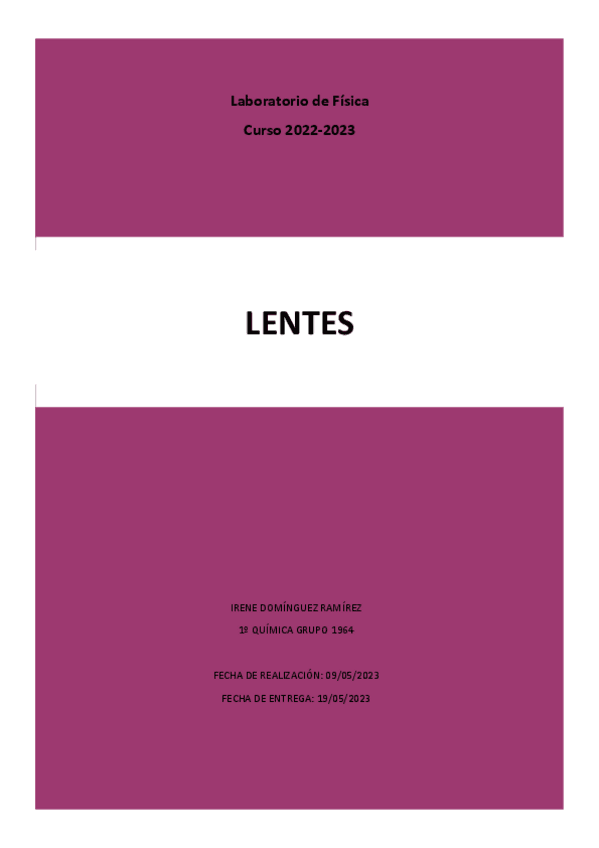 Laboratorio de Física

Curso 2022-2023

LENTES

IRENE DOMÍNGUEZ RAMÍREZ

1º QUÍMICA GRUPO 1964

FECHA DE REALIZACIÓN: 09/05/2023

FECHA DE ENTREGA: 19/05/2023